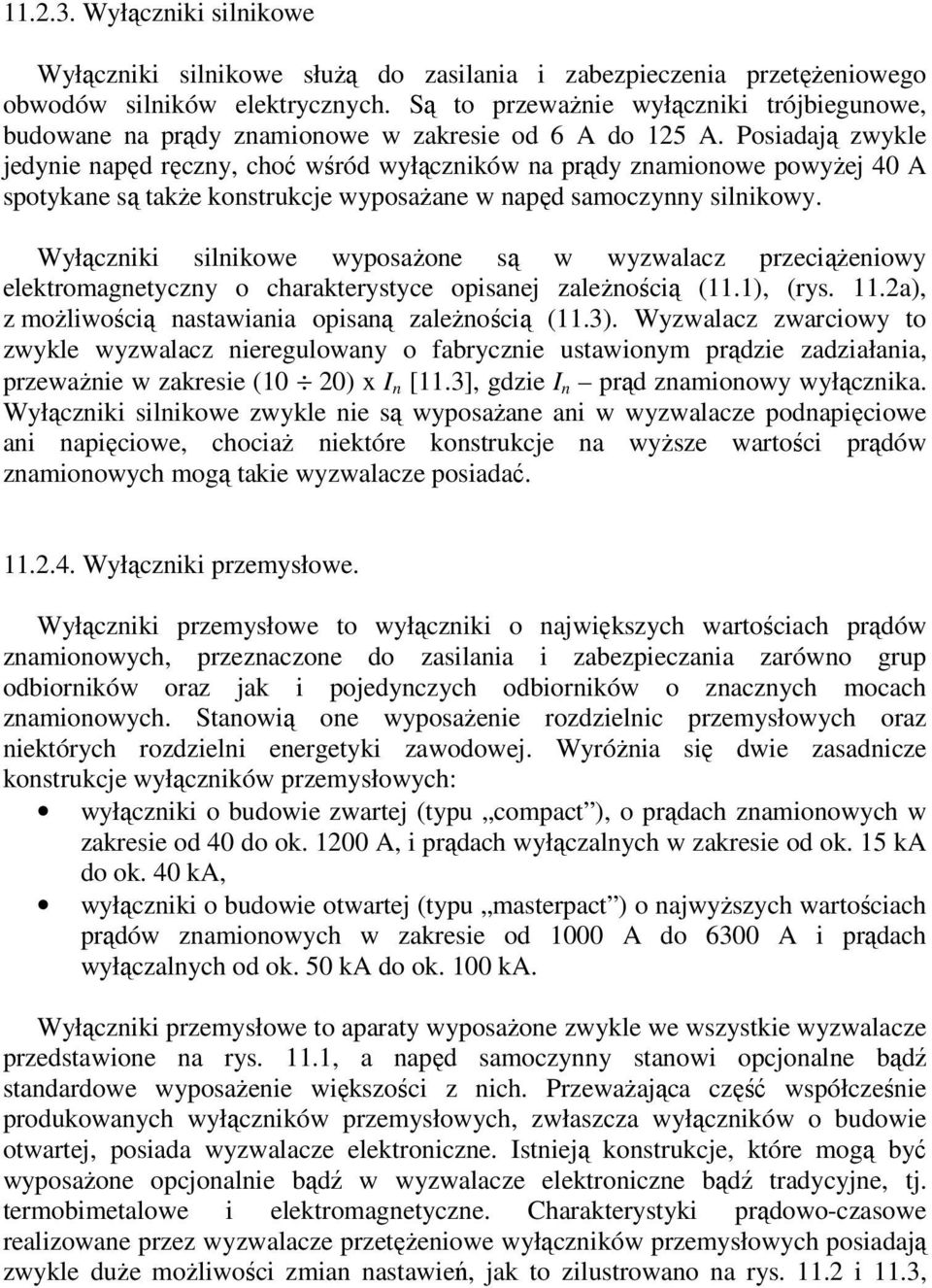 11.2.3. Wyłączniki silnikowe

Wyłączniki silnikowe służą do zasilania i zabezpieczenia przetężeniowego obwodów silników elektrycznych. Są to przeważnie wyłączniki trójbiegunowe, budowane na prądy znamionowe w zakresie od 6 A do 125 A. Posiadają zwykle jedynie napęd ręczny, choć wśród wyłączników na prądy znamionowe powyżej 40 A spotykane są także konstrukcje wyposażane w napęd samoczynny silnikowy.

Wyłączniki silnikowe wyposażone są w wyzwalacz przeciążeniowy elektromagnetyczny o charakterystyce opisanej zależnością (11.1), (rys. 11.2a), z możliwością nastawiania opisaną zależnością (11.3). Wyzwalacz zwarciowy to zwykle wyzwalacz nieregulowany o fabrycznie ustawionym prądzie zadziałania, przeważnie w zakresie (10 $\div$ 20) x $I_n$ [11.3], gdzie $I_n$ – prąd znamionowy wyłącznika. Wyłączniki silnikowe zwykle nie są wyposażane ani w wyzwalacze podnapięciowe ani napięciowe, chociaż niektóre konstrukcje na wyższe wartości prądów znamionowych mogą takie wyzwalacze posiadać.

11.2.4. Wyłączniki przemysłowe.

Wyłączniki przemysłowe to wyłączniki o największych wartościach prądów znamionowych, przeznaczone do zasilania i zabezpieczania zarówno grup odbiorników oraz jak i pojedynczych odbiorników o znacznych mocach znamionowych. Stanowią one wyposażenie rozdzielnic przemysłowych oraz niektórych rozdzielni energetyki zawodowej. Wyróżnia się dwie zasadnicze konstrukcje wyłączników przemysłowych:
• wyłączniki o budowie zwartej (typu „compact”), o prądach znamionowych w zakresie od 40 do ok. 1200 A, i prądach wyłączalnych w zakresie od ok. 15 kA do ok. 40 kA,
• wyłączniki o budowie otwartej (typu „masterpact”) o najwyższych wartościach prądów znamionowych w zakresie od 1000 A do 6300 A i prądach wyłączalnych od ok. 50 kA do ok. 100 kA.

Wyłączniki przemysłowe to aparaty wyposażone zwykle we wszystkie wyzwalacze przedstawione na rys. 11.1, a napęd samoczynny stanowi opcjonalne bądź standardowe wyposażenie większości z nich. Przeważająca część współcześnie produkowanych wyłączników przemysłowych, zwłaszcza wyłączników o budowie otwartej, posiada wyzwalacze elektroniczne. Istnieją konstrukcje, które mogą być wyposażone opcjonalnie bądź w wyzwalacze elektroniczne bądź tradycyjne, tj. termobimetalowe i elektromagnetyczne. Charakterystyki prądowo-czasowe realizowane przez wyzwalacze przetężeniowe wyłączników przemysłowych posiadają zwykle duże możliwości zmian nastawień, jak to zilustrowano na rys. 11.2 i 11.3,